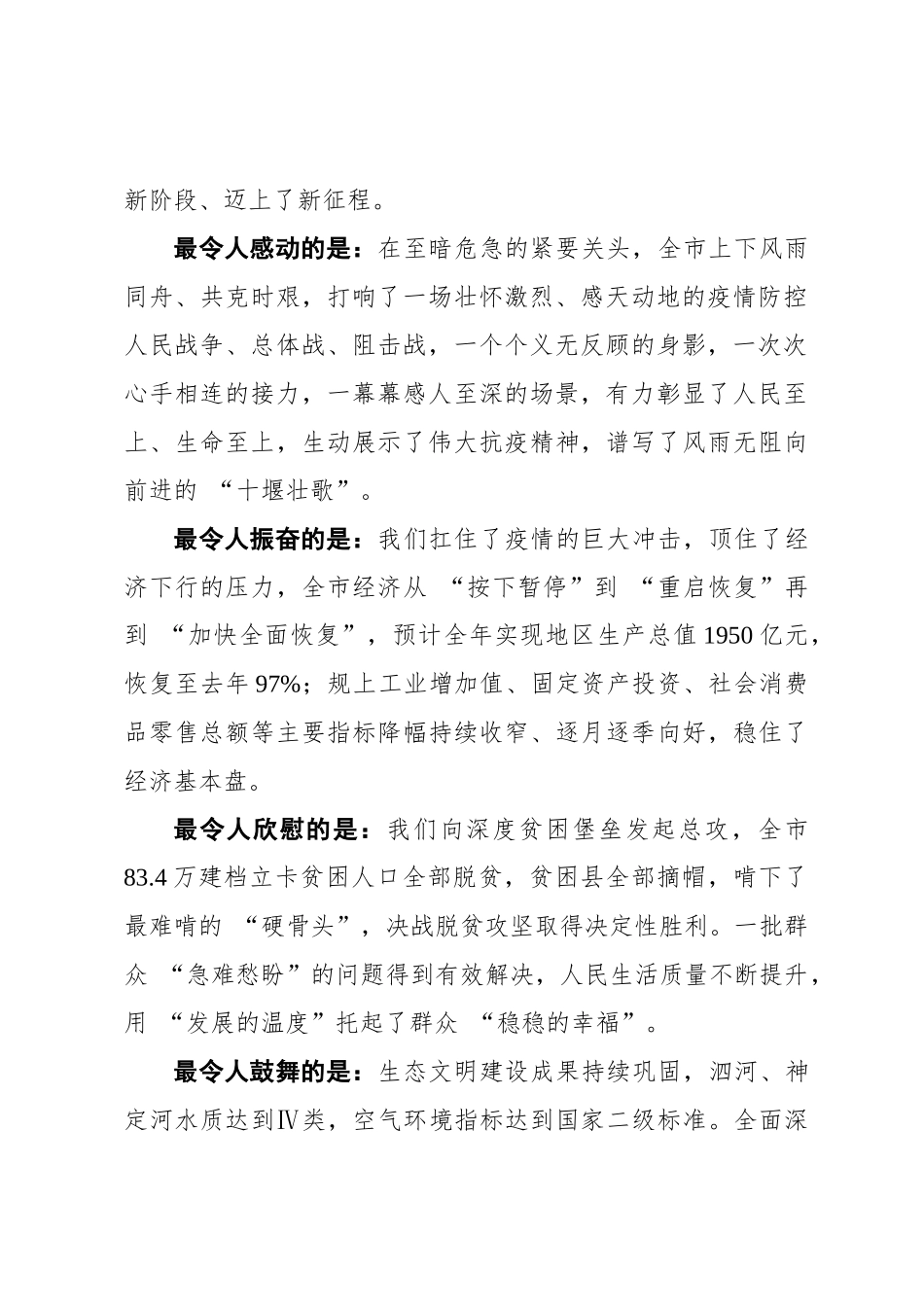 新阶段、迈上了新征程。

最令人感动的是：在至暗危急的紧要关头，全市上下风雨同舟、共克时艰，打响了一场壮怀激烈、感天动地的疫情防控人民战争、总体战、阻击战，一个个义无反顾的身影，一次次心手相连的接力，一幕幕感人至深的场景，有力彰显了人民至上、生命至上，生动展示了伟大抗疫精神，谱写了风雨无阻向前进的“十堰壮歌”。

最令人振奋的是：我们扛住了疫情的巨大冲击，顶住了经济下行的压力，全市经济从“按下暂停”到“重启恢复”再到“加快全面恢复”，预计全年实现地区生产总值1950亿元，恢复至去年97%；规上工业增加值、固定资产投资、社会消费品零售总额等主要指标降幅持续收窄、逐月逐季向好，稳住了经济基本盘。

最令人欣慰的是：我们向深度贫困堡垒发起总攻，全市83.4万建档立卡贫困人口全部脱贫，贫困县全部摘帽，啃下了最难啃的“硬骨头”，决战脱贫攻坚取得决定性胜利。一批群众“急难愁盼”的问题得到有效解决，人民生活质量不断提升，用“发展的温度”托起了群众“稳稳的幸福”。

最令人鼓舞的是：生态文明建设成果持续巩固，泗河、神定河水质达到Ⅳ类，空气环境指标达到国家二级标准。全面深